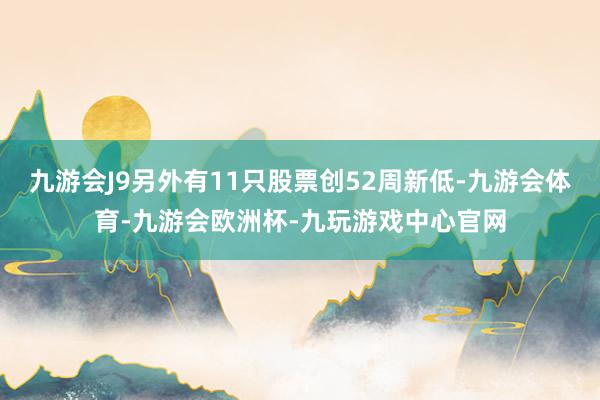 九游会J9另外有11只股票创52周新低-九游会体育-九游会欧洲杯-九玩游戏中心官网